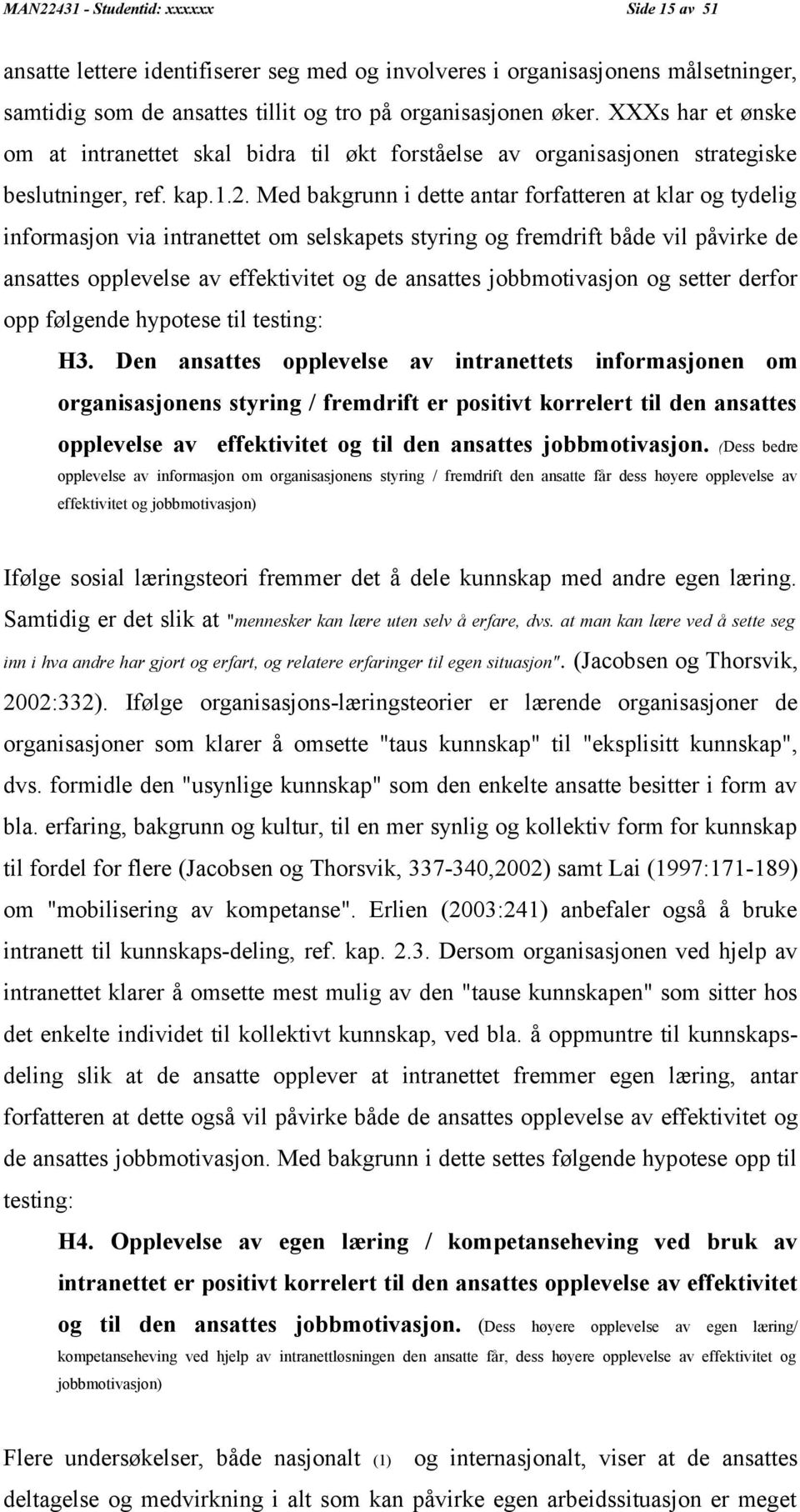 MAN22431 - Studentid: xxxxxx Side 15 av 51

ansatte lettere identifiserer seg med og involveres i organisasjonens målsetninger, samtidig som de ansattes tillit og tro på organisasjonen øker. XXXs har et ønske om at intranettet skal bidra til økt forståelse av organisasjonen strategiske beslutninger, ref. kap.1.2. Med bakgrunn i dette antar forfatteren at klar og tydelig informasjon via intranettet om selskapets styring og fremdrift både vil påvirke de ansattes opplevelse av effektivitet og de ansattes jobbmotivasjon og setter derfor opp følgende hypotese til testing:

H3. Den ansattes opplevelse av intranettets informasjonen om organisasjonens styring / fremdrift er positivt korrelert til den ansattes opplevelse av effektivitet og til den ansattes jobbmotivasjon. (Dess bedre opplevelse av informasjon om organisasjonens styring / fremdrift den ansatte får dess høyere opplevelse av effektivitet og jobbmotivasjon)

Ifølge sosial læringsteori fremmer det å dele kunnskap med andre egen læring. Samtidig er det slik at "mennesker kan lære uten selv å erfare, dvs. at man kan lære ved å sette seg inn i hva andre har gjort og erfart, og relatere erfaringer til egen situasjon". (Jacobsen og Thorsvik, 2002:332). Ifølge organisasjons-læringsteorier er lærende organisasjoner de organisasjoner som klarer å omsette "taus kunnskap" til "eksplisitt kunnskap", dvs. formidle den "usynlige kunnskap" som den enkelte ansatte besitter i form av bla. erfaring, bakgrunn og kultur, til en mer synlig og kollektiv form for kunnskap til fordel for flere (Jacobsen og Thorsvik, 337-340,2002) samt Lai (1997:171-189) om "mobilisering av kompetanse". Erlien (2003:241) anbefaler også å bruke intranett til kunnskaps-deling, ref. kap. 2.3. Dersom organisasjonen ved hjelp av intranettet klarer å omsette mest mulig av den "tause kunnskapen" som sitter hos det enkelte individet til kollektivt kunnskap, ved bla. å oppmuntre til kunnskapsdeling slik at de ansatte opplever at intranettet fremmer egen læring, antar forfatteren at dette også vil påvirke både de ansattes opplevelse av effektivitet og de ansattes jobbmotivasjon. Med bakgrunn i dette settes følgende hypotese opp til testing:

H4. Opplevelse av egen læring / kompetanseheving ved bruk av intranettet er positivt korrelert til den ansattes opplevelse av effektivitet og til den ansattes jobbmotivasjon. (Dess høyere opplevelse av egen læring/ kompetanseheving ved hjelp av intranettløsningen den ansatte får, dess høyere opplevelse av effektivitet og jobbmotivasjon)

Flere undersøkelser, både nasjonalt (1) og internasjonalt, viser at de ansattes deltagelse og medvirkning i alt som kan påvirke egen arbeidssituasjon er meget